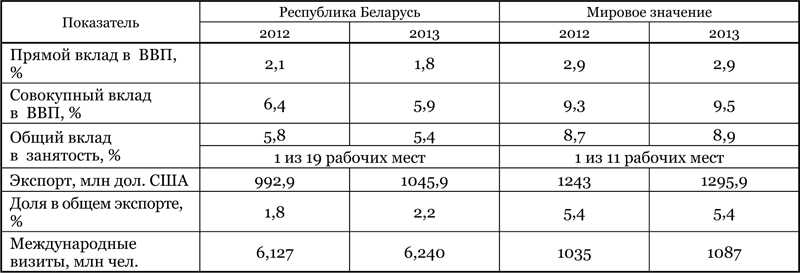 | Показатель | Республика Беларусь | | Мировое значение | |
|---|---|---|---|---|
| | 2012 | 2013 | 2012 | 2013 |
| Прямой вклад в ВВП, % | 2,1 | 1,8 | 2,9 | 2,9 |
| Совокупный вклад в ВВП, % | 6,4 | 5,9 | 9,3 | 9,5 |
| Общий вклад в занятость, % | 5,8 | 5,4 | 8,7 | 8,9 |
| | 1 из 19 рабочих мест | | 1 из 11 рабочих мест | |
| Экспорт, млн дол. США | 992,9 | 1045,9 | 1243 | 1295,9 |
| Доля в общем экспорте, % | 1,8 | 2,2 | 5,4 | 5,4 |
| Международные визиты, млн чел. | 6,127 | 6,240 | 1035 | 1087 |